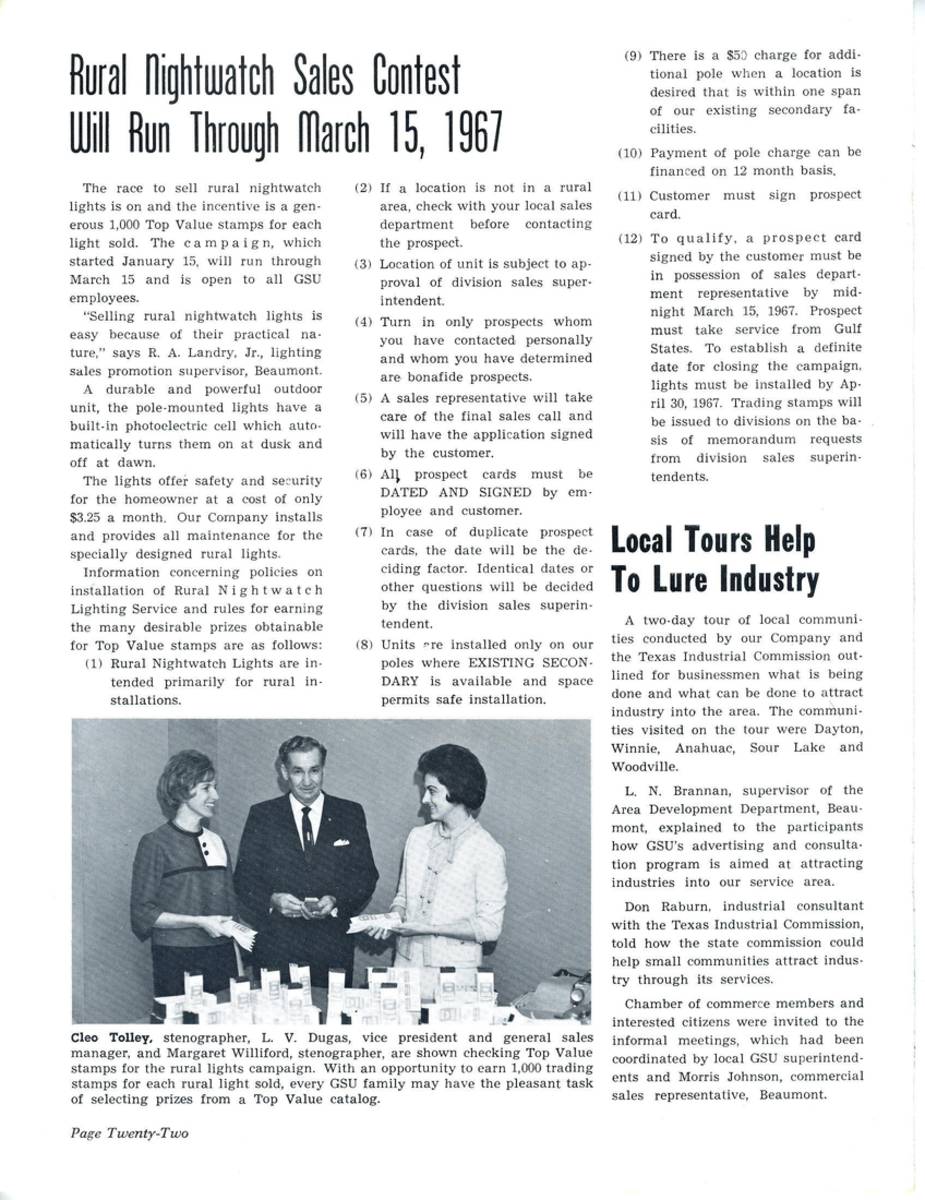 Rural Nightwatch Sales Contest Will Run Through March 15, 1967

The race to sell rural nightwatch lights is on and the incentive is a generous 1,000 Top Value stamps for each light sold. The campaign, which started January 15, will run through March 15 and is open to all GSU employees.

"Selling rural nightwatch lights is easy because of their practical nature," says R. A. Landry, Jr., lighting sales promotion supervisor, Beaumont.

A durable and powerful outdoor unit, the pole-mounted lights have a built-in photoelectric cell which automatically turns them on at dusk and off at dawn.

The lights offer safety and security for the homeowner at a cost of only $3.25 a month. Our Company installs and provides all maintenance for the specially designed rural lights.

Information concerning policies on installation of Rural Nightwatch Lighting Service and rules for earning the many desirable prizes obtainable for Top Value stamps are as follows:

(1) Rural Nightwatch Lights are intended primarily for rural installations.

(2) If a location is not in a rural area, check with your local sales department before contacting the prospect.

(3) Location of unit is subject to approval of division sales superintendent.

(4) Turn in only prospects whom you have contacted personally and whom you have determined are bonafide prospects.

(5) A sales representative will take care of the final sales call and will have the application signed by the customer.

(6) All prospect cards must be DATED AND SIGNED by employee and customer.

(7) In case of duplicate prospect cards, the date will be the deciding factor. Identical dates or other questions will be decided by the division sales superintendent.

(8) Units are installed only on our poles where EXISTING SECONDARY is available and space permits safe installation.

(9) There is a $50 charge for additional pole when a location is desired that is within one span of our existing secondary facilities.

(10) Payment of pole charge can be financed on 12 month basis.

(11) Customer must sign prospect card.

(12) To qualify, a prospect card signed by the customer must be in possession of sales department representative by midnight March 15, 1967. Prospect must take service from Gulf States. To establish a definite date for closing the campaign, lights must be installed by April 30, 1967. Trading stamps will be issued to divisions on the basis of memorandum requests from division sales superintendents.

Local Tours Help To Lure Industry

A two-day tour of local communities conducted by our Company and the Texas Industrial Commission outlined for businessmen what is being done and what can be done to attract industry into the area. The communities visited on the tour were Dayton, Winnie, Anahuac, Sour Lake and Woodville.

L. N. Brannan, supervisor of the Area Development Department, Beaumont, explained to the participants how GSU's advertising and consultation program is aimed at attracting industries into our service area.

Don Raburn, industrial consultant with the Texas Industrial Commission, told how the state commission could help small communities attract industry through its services.

Chamber of commerce members and interested citizens were invited to the informal meetings, which had been coordinated by local GSU superintendents and Morris Johnson, commercial sales representative, Beaumont.

Cleo Tolley, stenographer, L. V. Dugas, vice president and general sales manager, and Margaret Williford, stenographer, are shown checking Top Value stamps for the rural lights campaign. With an opportunity to earn 1,000 trading stamps for each rural light sold, every GSU family may have the pleasant task of selecting prizes from a Top Value catalog.

Page Twenty-Two